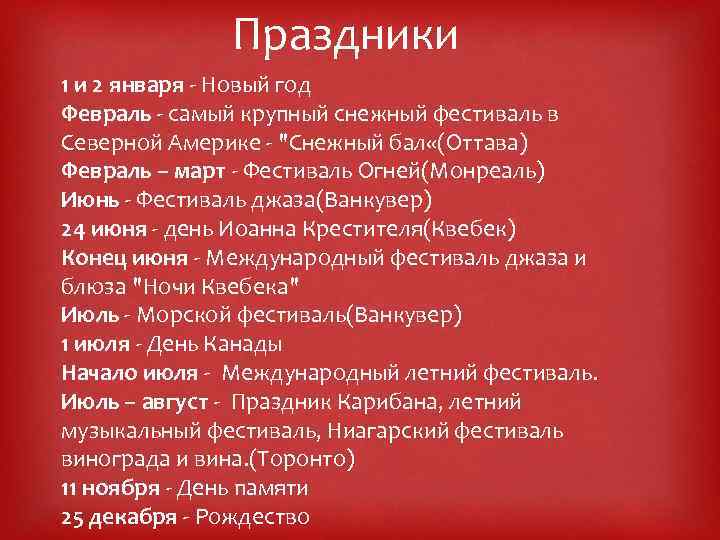 Праздники

1 и 2 января - Новый год
Февраль - самый крупный снежный фестиваль в Северной Америке - "Снежный бал«(Оттава)
Февраль – март - Фестиваль Огней(Монреаль)
Июнь - Фестиваль джаза(Ванкувер)
24 июня - день Иоанна Крестителя(Квебек)
Конец июня - Международный фестиваль джаза и блюза "Ночи Квебека"
Июль - Морской фестиваль(Ванкувер)
1 июля - День Канады
Начало июля - Международный летний фестиваль.
Июль – август - Праздник Карибана, летний музыкальный фестиваль, Ниагарский фестиваль винограда и вина.(Торонто)
11 ноября - День памяти
25 декабря - Рождество